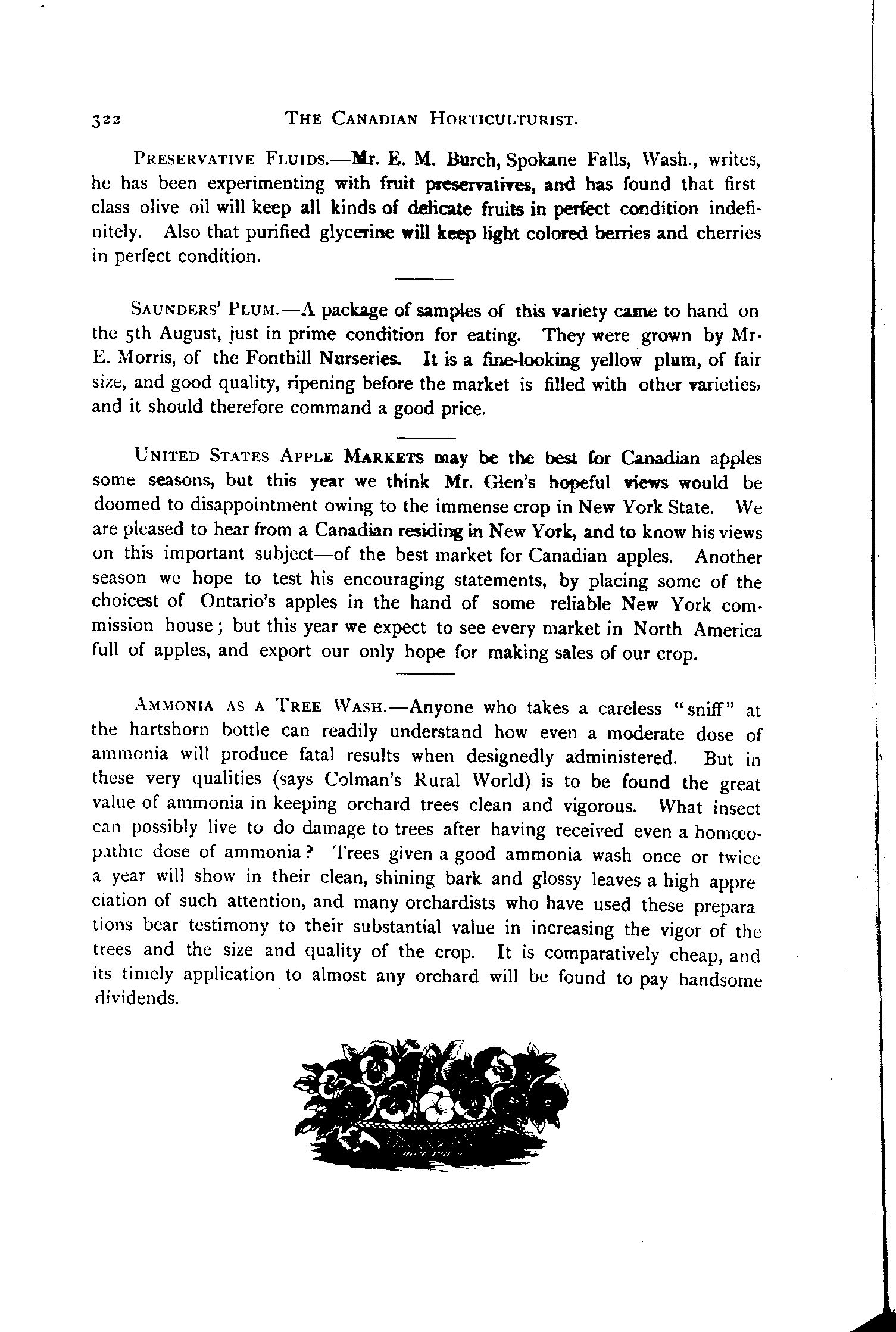 322 THE CANADIAN HORTICULTURIST.

PRESERVATIVE FLUIDS.—Mr. E. M. Burch, Spokane Falls, Wash., writes, he has been experimenting with fruit preservatives, and has found that first class olive oil will keep all kinds of delicate fruits in perfect condition indefinitely. Also that purified glycerine will keep light colored berries and cherries in perfect condition.

SAUNDERS' PLUM.—A package of samples of this variety came to hand on the 5th August, just in prime condition for eating. They were grown by Mr. E. Morris, of the Fonthill Nurseries. It is a fine-looking yellow plum, of fair size, and good quality, ripening before the market is filled with other varieties, and it should therefore command a good price.

UNITED STATES APPLE MARKETS may be the best for Canadian apples some seasons, but this year we think Mr. Glen's hopeful views would be doomed to disappointment owing to the immense crop in New York State. We are pleased to hear from a Canadian residing in New York, and to know his views on this important subject—of the best market for Canadian apples. Another season we hope to test his encouraging statements, by placing some of the choicest of Ontario's apples in the hand of some reliable New York commission house; but this year we expect to see every market in North America full of apples, and export our only hope for making sales of our crop.

AMMONIA AS A TREE WASH.—Anyone who takes a careless "sniff" at the hartshorn bottle can readily understand how even a moderate dose of ammonia will produce fatal results when designedly administered. But in these very qualities (says Colman's Rural World) is to be found the great value of ammonia in keeping orchard trees clean and vigorous. What insect can possibly live to do damage to trees after having received even a homœopathic dose of ammonia? Trees given a good ammonia wash once or twice a year will show in their clean, shining bark and glossy leaves a high appreciation of such attention, and many orchardists who have used these preparations bear testimony to their substantial value in increasing the vigor of the trees and the size and quality of the crop. It is comparatively cheap, and its timely application to almost any orchard will be found to pay handsome dividends.